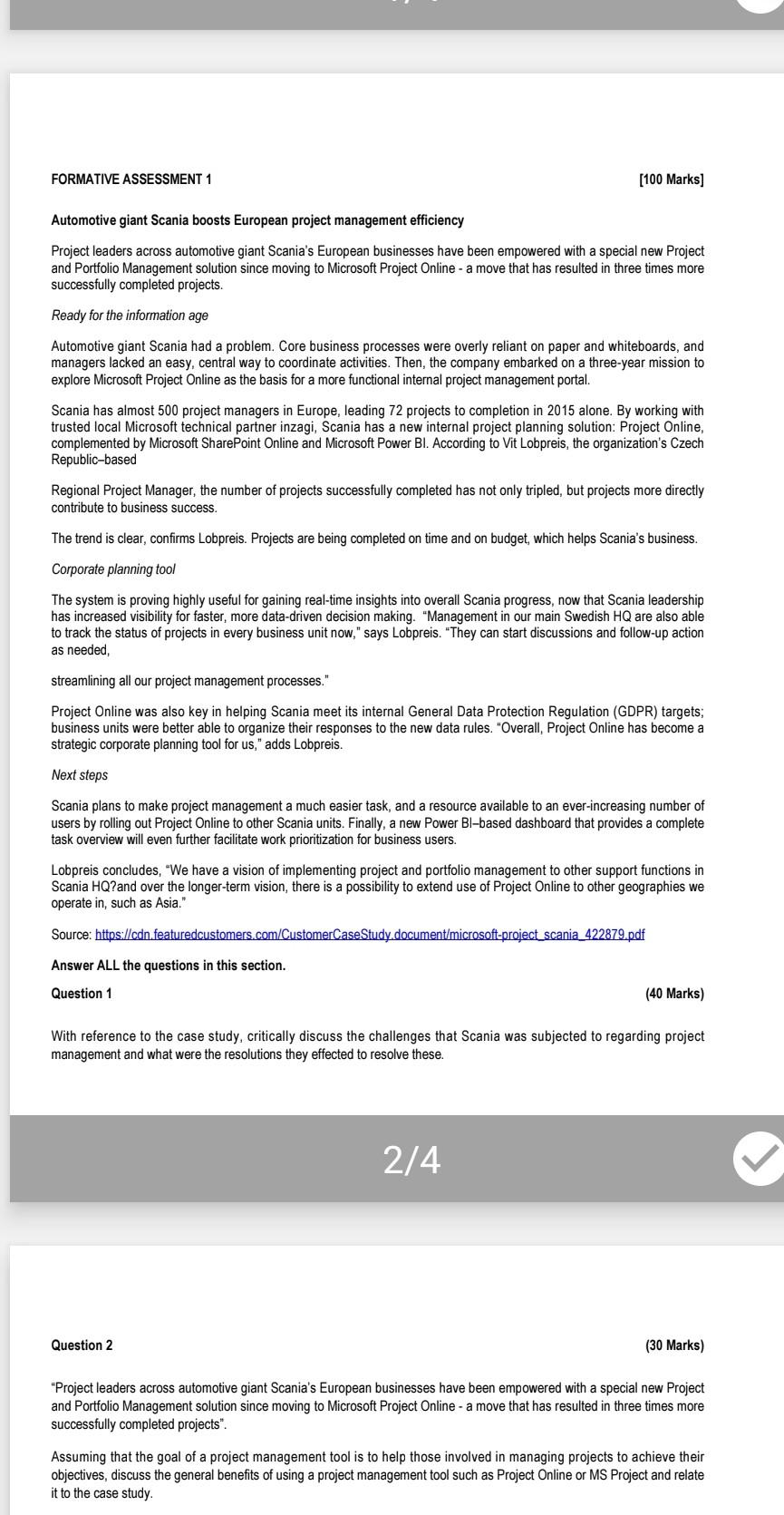 FORMATIVE ASSESSMENT 1 [100 Marks]

Automotive giant Scania boosts European project management efficiency

Project leaders across automotive giant Scania's European businesses have been empowered with a special new Project and Portfolio Management solution since moving to Microsoft Project Online - a move that has resulted in three times more successfully completed projects.

Ready for the information age

Automotive giant Scania had a problem. Core business processes were overly reliant on paper and whiteboards, and managers lacked an easy, central way to coordinate activities. Then, the company embarked on a three-year mission to explore Microsoft Project Online as the basis for a more functional internal project management portal.

Scania has almost 500 project managers in Europe, leading 72 projects to completion in 2015 alone. By working with trusted local Microsoft technical partner inzagi, Scania has a new internal project planning solution: Project Online, complemented by Microsoft SharePoint Online and Microsoft Power BI. According to Vit Lobpreis, the organization's Czech Republic–based

Regional Project Manager, the number of projects successfully completed has not only tripled, but projects more directly contribute to business success.

The trend is clear, confirms Lobpreis. Projects are being completed on time and on budget, which helps Scania's business.

Corporate planning tool

The system is proving highly useful for gaining real-time insights into overall Scania progress, now that Scania leadership has increased visibility for faster, more data-driven decision making. "Management in our main Swedish HQ are also able to track the status of projects in every business unit now," says Lobpreis. "They can start discussions and follow-up action as needed,

streamlining all our project management processes."

Project Online was also key in helping Scania meet its internal General Data Protection Regulation (GDPR) targets; business units were better able to organize their responses to the new data rules. "Overall, Project Online has become a strategic corporate planning tool for us," adds Lobpreis.

Next steps

Scania plans to make project management a much easier task, and a resource available to an ever-increasing number of users by rolling out Project Online to other Scania units. Finally, a new Power BI–based dashboard that provides a complete task overview will even further facilitate work prioritization for business users.

Lobpreis concludes, "We have a vision of implementing project and portfolio management to other support functions in Scania HQ?and over the longer-term vision, there is a possibility to extend use of Project Online to other geographies we operate in, such as Asia."

Source: https://cdn.featuredcustomers.com/CustomerCaseStudy.document/microsoft-project_scania_422879.pdf

Answer ALL the questions in this section.

Question 1 (40 Marks)

With reference to the case study, critically discuss the challenges that Scania was subjected to regarding project management and what were the resolutions they effected to resolve these.

2/4

Question 2 (30 Marks)

"Project leaders across automotive giant Scania's European businesses have been empowered with a special new Project and Portfolio Management solution since moving to Microsoft Project Online - a move that has resulted in three times more successfully completed projects".

Assuming that the goal of a project management tool is to help those involved in managing projects to achieve their objectives, discuss the general benefits of using a project management tool such as Project Online or MS Project and relate it to the case study.